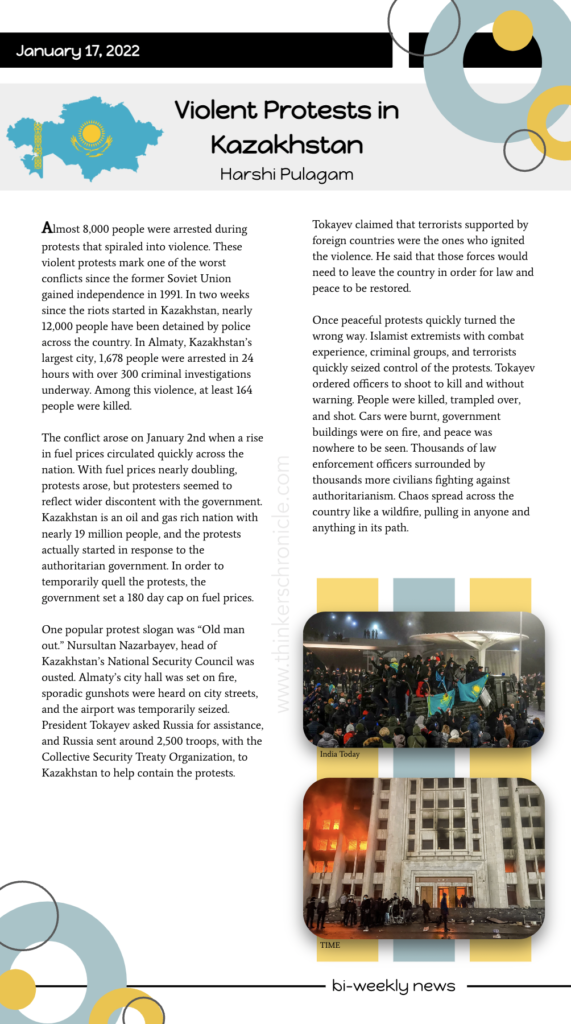 January 17, 2022

Violent Protests in Kazakhstan

Harshi Pulagam

Almost 8,000 people were arrested during protests that spiraled into violence. These violent protests mark one of the worst conflicts since the former Soviet Union gained independence in 1991. In two weeks since the riots started in Kazakhstan, nearly 12,000 people have been detained by police across the country. In Almaty, Kazakhstan's largest city, 1,678 people were arrested in 24 hours with over 300 criminal investigations underway. Among this violence, at least 164 people were killed.

The conflict arose on January 2nd when a rise in fuel prices circulated quickly across the nation. With fuel prices nearly doubling, protests arose, but protesters seemed to reflect wider discontent with the government. Kazakhstan is an oil and gas rich nation with nearly 19 million people, and the protests actually started in response to the authoritarian government. In order to temporarily quell the protests, the government set a 180 day cap on fuel prices.

One popular protest slogan was "Old man out." Nursultan Nazarbayev, head of Kazakhstan's National Security Council was ousted. Almaty's city hall was set on fire, sporadic gunshots were heard on city streets, and the airport was temporarily seized. President Tokayev asked Russia for assistance, and Russia sent around 2,500 troops, with the Collective Security Treaty Organization, to Kazakhstan to help contain the protests.

Tokayev claimed that terrorists supported by foreign countries were the ones who ignited the violence. He said that those forces would need to leave the country in order for law and peace to be restored.

Once peaceful protests quickly turned the wrong way. Islamist extremists with combat experience, criminal groups, and terrorists quickly seized control of the protests. Tokayev ordered officers to shoot to kill and without warning. People were killed, trampled over, and shot. Cars were burnt, government buildings were on fire, and peace was nowhere to be seen. Thousands of law enforcement officers surrounded by thousands more civilians fighting against authoritarianism. Chaos spread across the country like a wildfire, pulling in anyone and anything in its path.

www.thinkerschronicle.com

India Today

TIME

bi-weekly news